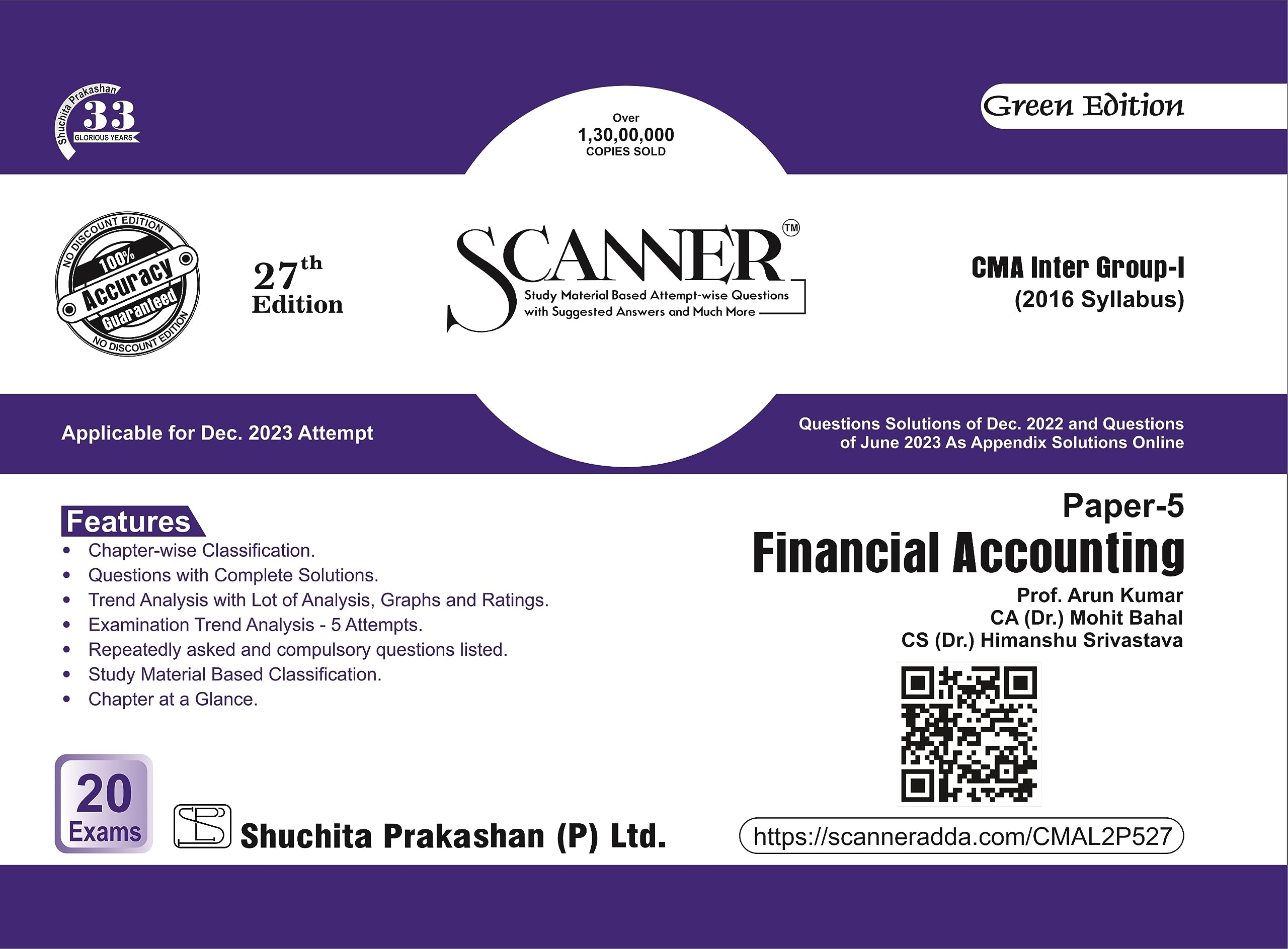 Shuchita Prakashan 33 GLORIOUS YEARS

Over
1,30,00,000
COPIES SOLD

Green Edition

NO DISCOUNT EDITION 100% Accuracy Guaranteed NO DISCOUNT EDITION

27th Edition

SCANNER™
Study Material Based Attempt-wise Questions with Suggested Answers and Much More

CMA Inter Group-I
(2016 Syllabus)

Applicable for Dec. 2023 Attempt

Questions Solutions of Dec. 2022 and Questions of June 2023 As Appendix Solutions Online

Features
• Chapter-wise Classification.
• Questions with Complete Solutions.
• Trend Analysis with Lot of Analysis, Graphs and Ratings.
• Examination Trend Analysis - 5 Attempts.
• Repeatedly asked and compulsory questions listed.
• Study Material Based Classification.
• Chapter at a Glance.

Paper-5
Financial Accounting
Prof. Arun Kumar
CA (Dr.) Mohit Bahal
CS (Dr.) Himanshu Srivastava

20 Exams

Shuchita Prakashan (P) Ltd.

https://scanneradda.com/CMAL2P527